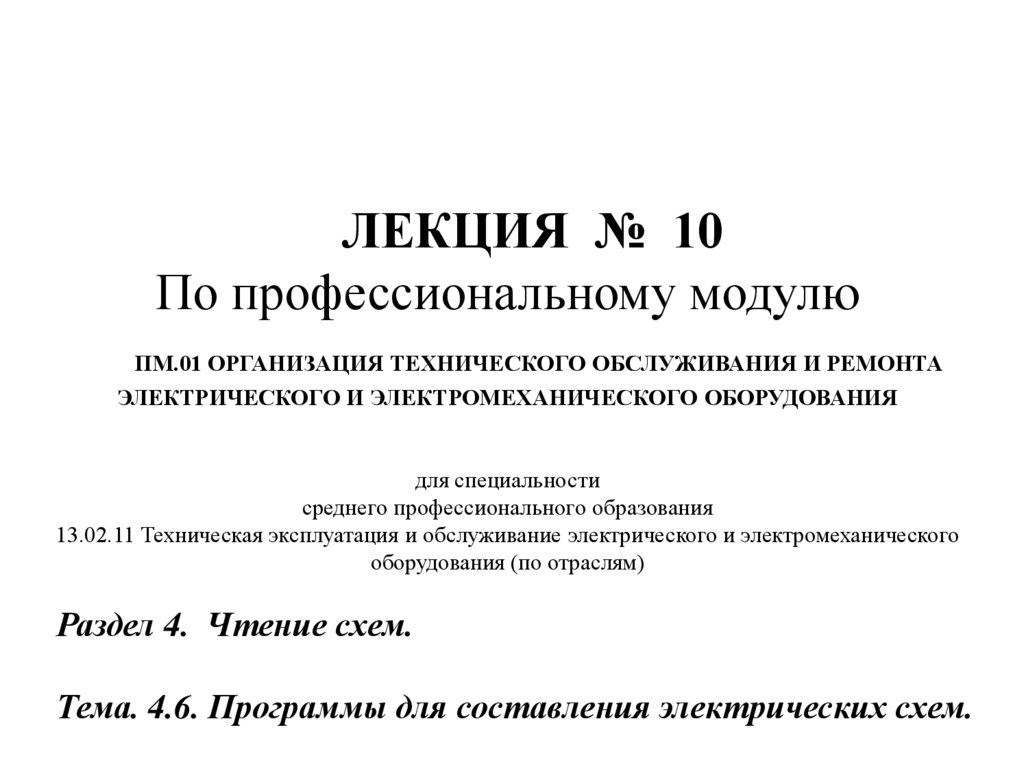 ЛЕКЦИЯ № 10
По профессиональному модулю

ПМ.01 ОРГАНИЗАЦИЯ ТЕХНИЧЕСКОГО ОБСЛУЖИВАНИЯ И РЕМОНТА ЭЛЕКТРИЧЕСКОГО И ЭЛЕКТРОМЕХАНИЧЕСКОГО ОБОРУДОВАНИЯ

для специальности
среднего профессионального образования
13.02.11 Техническая эксплуатация и обслуживание электрического и электромеханического оборудования (по отраслям)

Раздел 4. Чтение схем.

Тема. 4.6. Программы для составления электрических схем.